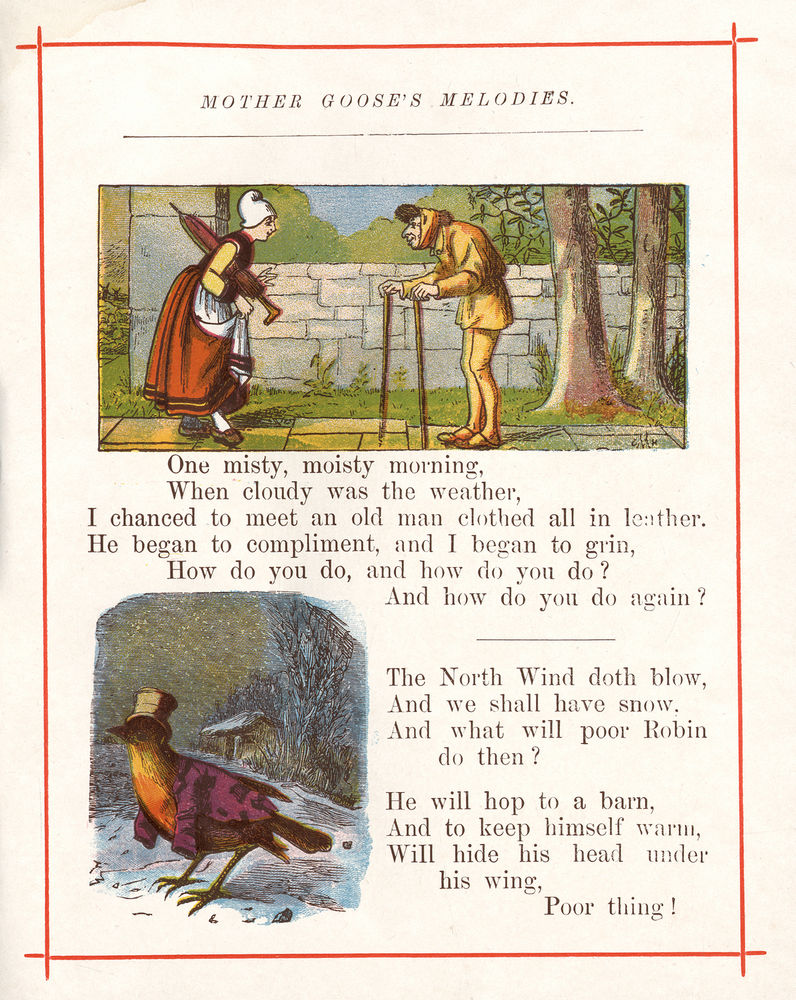 MOTHER GOOSE'S MELODIES.

One misty, moisty morning,
When cloudy was the weather,
I chanced to meet an old man clothed all in leather.
He began to compliment, and I began to grin,
How do you do, and how do you do?
And how do you do again?

The North Wind doth blow,
And we shall have snow,
And what will poor Robin do then?

He will hop to a barn,
And to keep himself warm,
Will hide his head under his wing,
Poor thing!